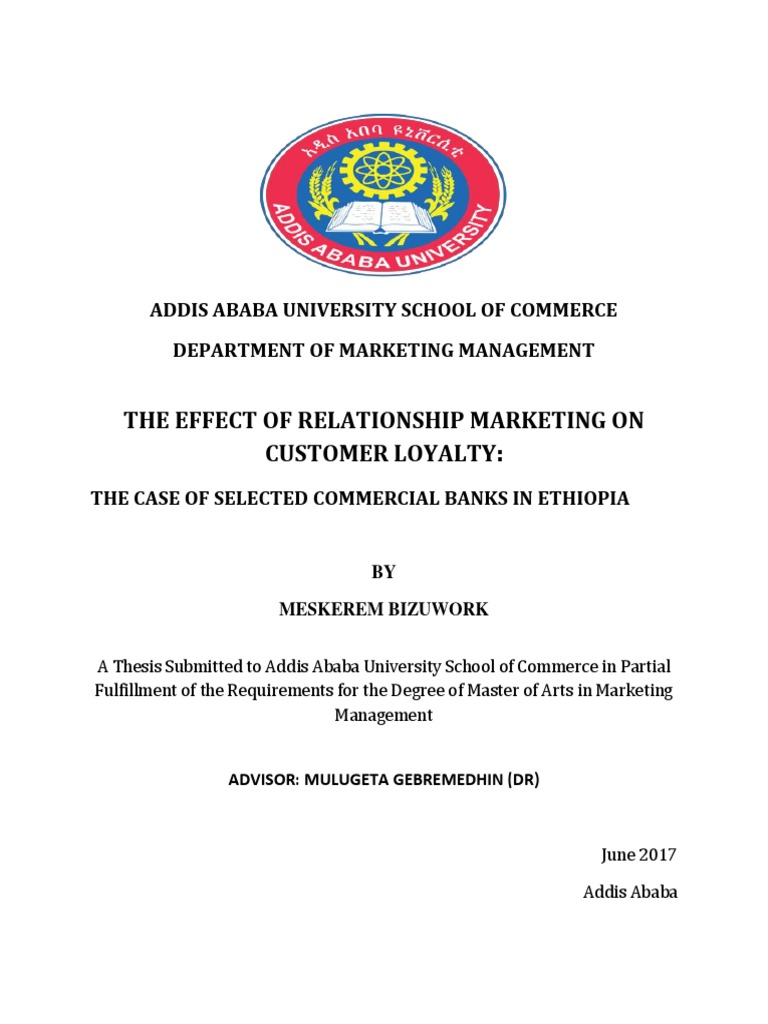 አዲስ አበባ ዩኒቨርሲቲ

ADDIS ABABA UNIVERSITY

ADDIS ABABA UNIVERSITY SCHOOL OF COMMERCE

DEPARTMENT OF MARKETING MANAGEMENT

THE EFFECT OF RELATIONSHIP MARKETING ON CUSTOMER LOYALTY:

THE CASE OF SELECTED COMMERCIAL BANKS IN ETHIOPIA

BY

MESKEREM BIZUWORK

A Thesis Submitted to Addis Ababa University School of Commerce in Partial Fulfillment of the Requirements for the Degree of Master of Arts in Marketing Management

ADVISOR: MULUGETA GEBREMEDHIN (DR)

June 2017

Addis Ababa